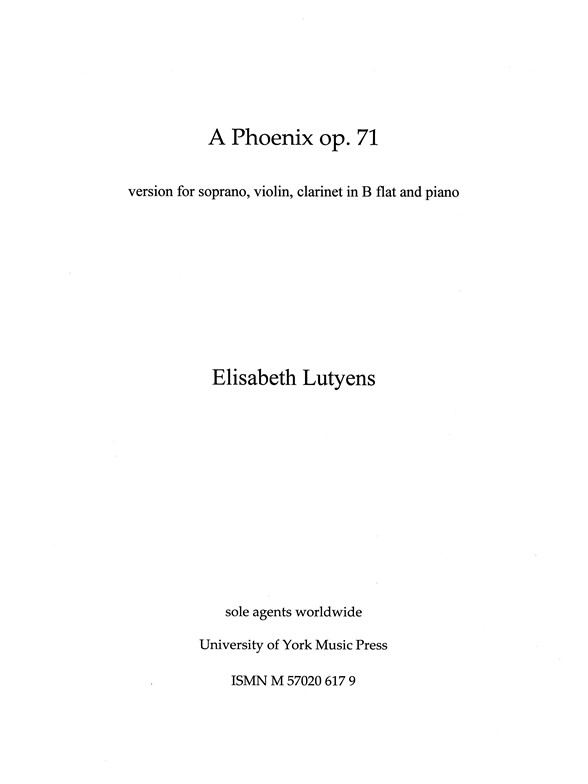 A Phoenix op. 71

version for soprano, violin, clarinet in B flat and piano

Elisabeth Lutyens

sole agents worldwide

University of York Music Press

ISMN M 57020 617 9